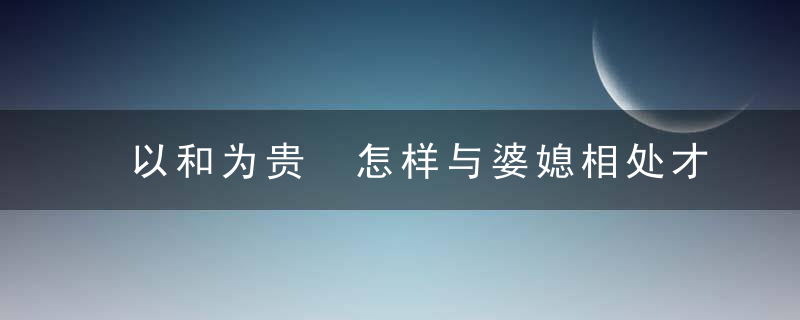 以和为贵　怎样与婆媳相处才